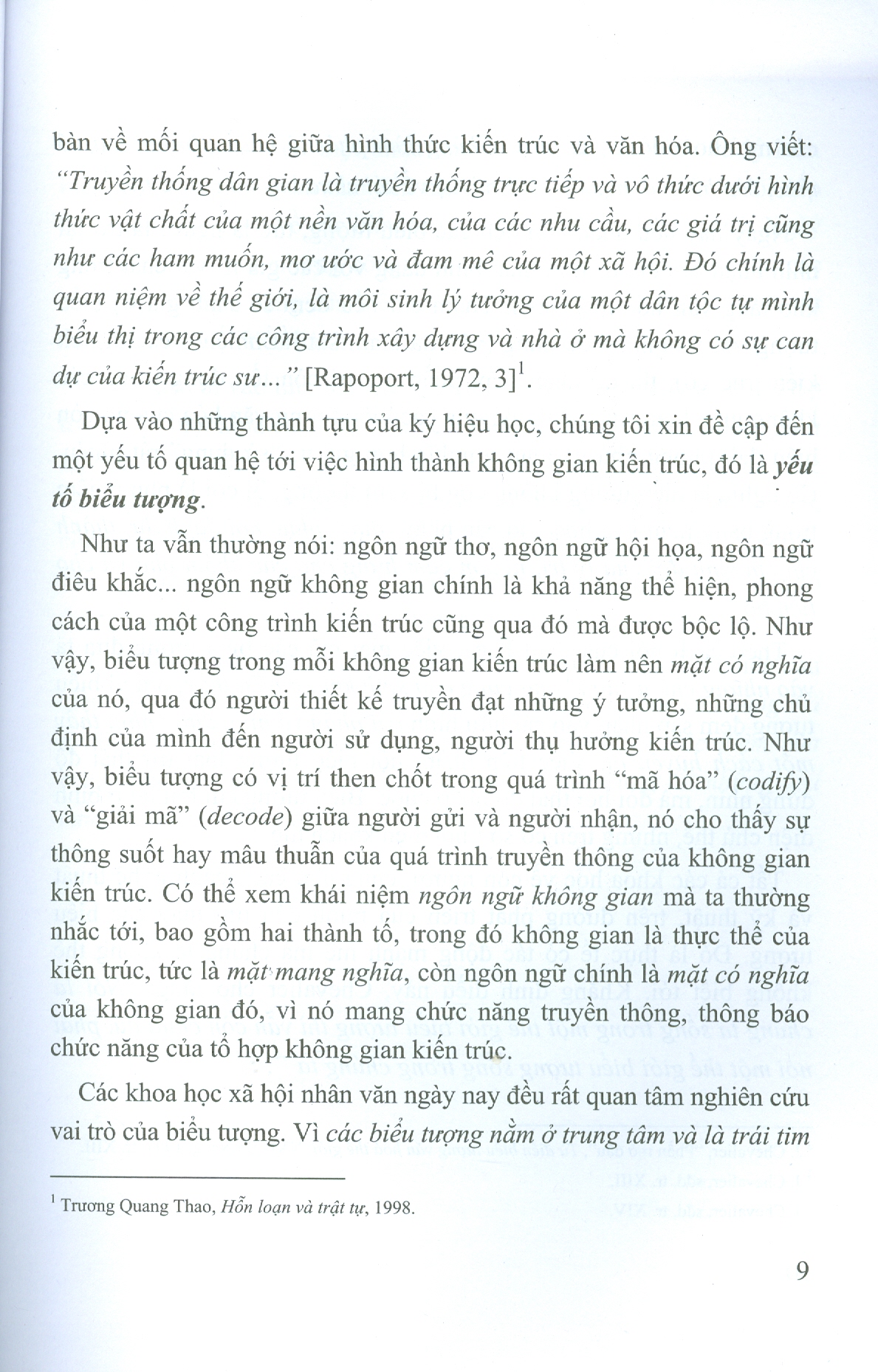 bàn về mối quan hệ giữa hình thức kiến trúc và văn hóa. Ông viết: "Truyền thống dân gian là truyền thống trực tiếp và vô thức dưới hình thức vật chất của một nền văn hóa, của các nhu cầu, các giá trị cũng như các ham muốn, mơ ước và đam mê của một xã hội. Đó chính là quan niệm về thế giới, là môi sinh lý tưởng của một dân tộc tự mình biểu thị trong các công trình xây dựng và nhà ở mà không có sự can dự của kiến trúc sư..." [Rapoport, 1972, 3]$^{1}$.

Dựa vào những thành tựu của ký hiệu học, chúng tôi xin đề cập đến một yếu tố quan hệ tới việc hình thành không gian kiến trúc, đó là yếu tố biểu tượng.

Như ta vẫn thường nói: ngôn ngữ thơ, ngôn ngữ hội họa, ngôn ngữ điêu khắc... ngôn ngữ không gian chính là khả năng thể hiện, phong cách của một công trình kiến trúc cũng qua đó mà được bộc lộ. Như vậy, biểu tượng trong mỗi không gian kiến trúc làm nên mặt có nghĩa của nó, qua đó người thiết kế truyền đạt những ý tưởng, những chủ định của mình đến người sử dụng, người thụ hưởng kiến trúc. Như vậy, biểu tượng có vị trí then chốt trong quá trình "mã hóa" (codify) và "giải mã" (decode) giữa người gửi và người nhận, nó cho thấy sự thông suốt hay mâu thuẫn của quá trình truyền thông của không gian kiến trúc. Có thể xem khái niệm ngôn ngữ không gian mà ta thường nhắc tới, bao gồm hai thành tố, trong đó không gian là thực thể của kiến trúc, tức là mặt mang nghĩa, còn ngôn ngữ chính là mặt có nghĩa của không gian đó, vì nó mang chức năng truyền thông, thông báo chức năng của tổ hợp không gian kiến trúc.

Các khoa học xã hội nhân văn ngày nay đều rất quan tâm nghiên cứu vai trò của biểu tượng. Vì các biểu tượng nằm ở trung tâm và là trái tim

$^{1}$ Trương Quang Thao, Hỗn loạn và trật tự, 1998.

9